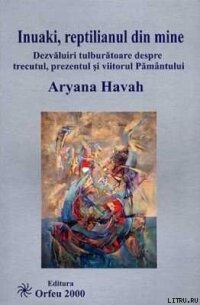 Inuaki, reptilianul din mine

Dezvăluiri tulburătoare despre trecutul, prezentul şi viitorul Pământului

Aryana Havah

Editura
Orfeu 2000

LITRU.RU